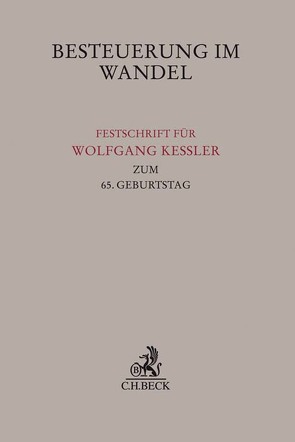 BESTEUERUNG IM WANDEL

FESTSCHRIFT FÜR
WOLFGANG KESSLER
ZUM
65. GEBURTSTAG

B
C.H.BECK